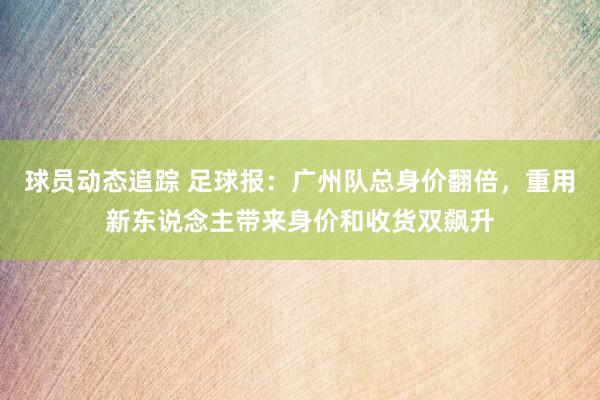 球员动态追踪 足球报：广州队总身价翻倍，重用新东说念主带来身价和收货双飙升